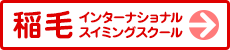 稲毛 インターナショナル
スイミングスクール